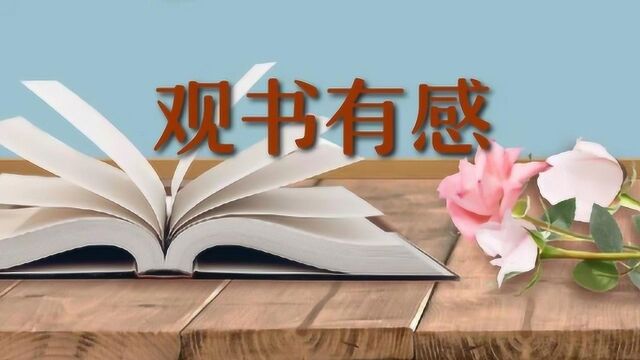 观书有感